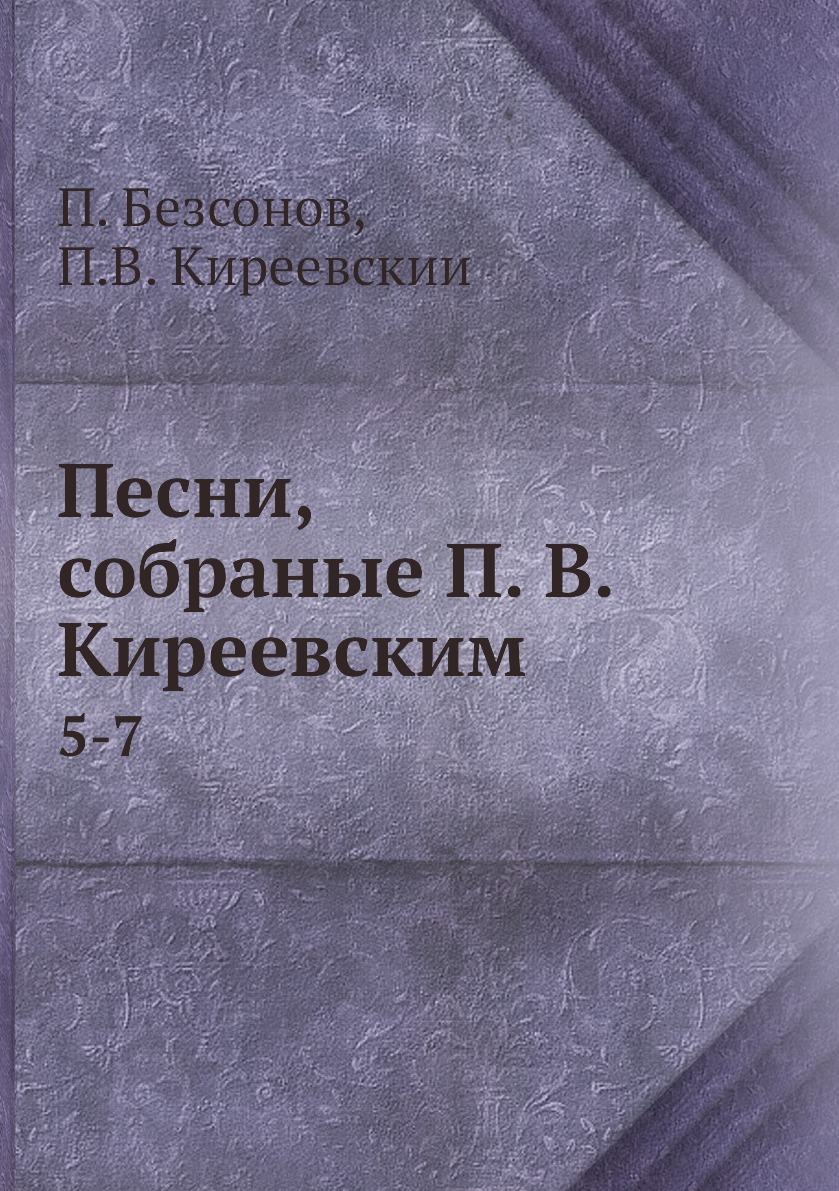 П. Безсонов,
П.В. Киреевскии

Песни, собраные П. В. Киреевским

5-7